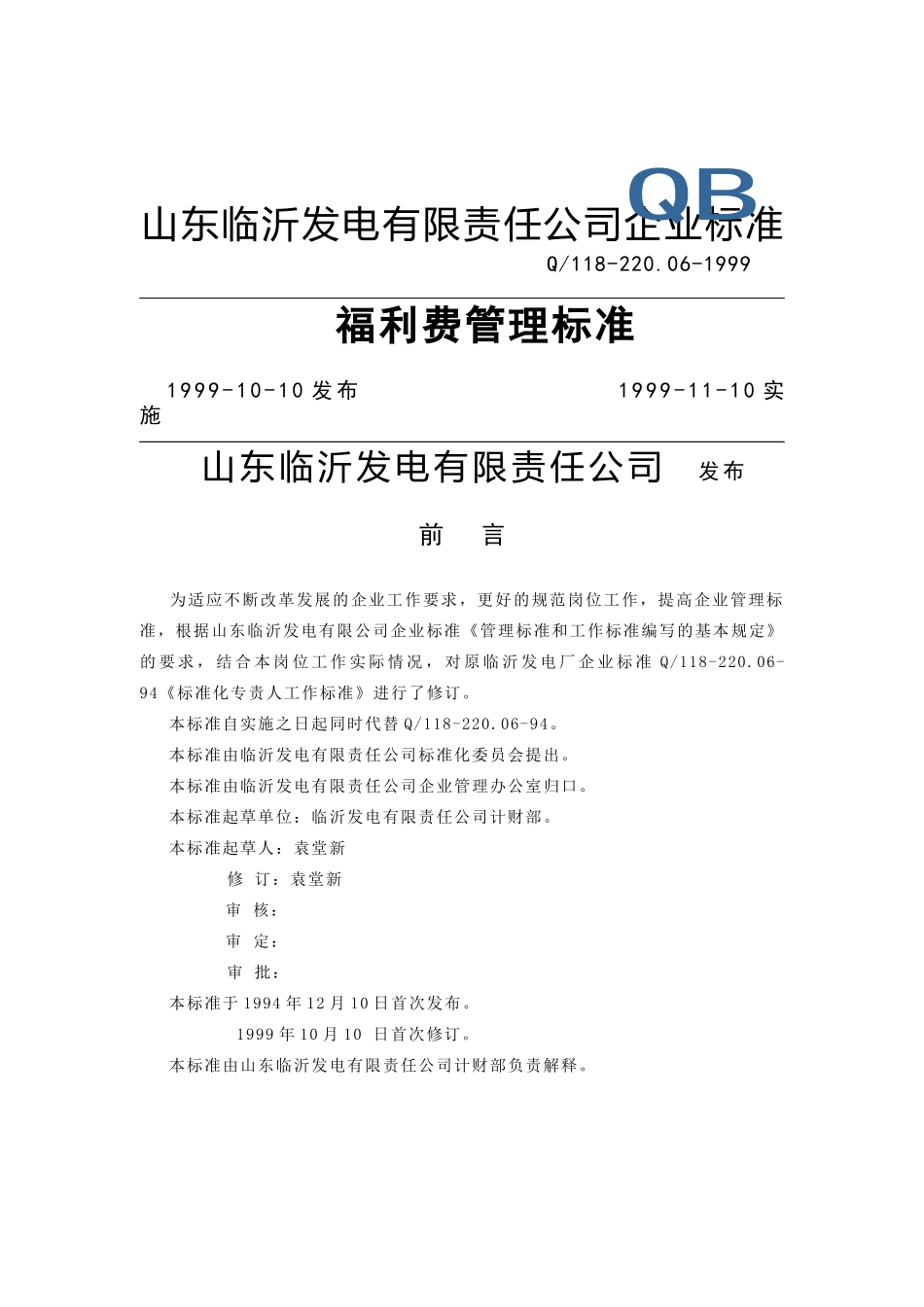 QB

山东临沂发电有限责任公司企业标准

Q/118-220.06-1999

福利费管理标准

1999-10-10 发布　　　　　　　　1999-11-10 实施

山东临沂发电有限责任公司　发布

前　言

为适应不断改革发展的企业工作要求，更好的规范岗位工作，提高企业管理标准，根据山东临沂发电有限公司企业标准《管理标准和工作标准编写的基本规定》的要求，结合本岗位工作实际情况，对原临沂发电厂企业标准 Q/118-220.06-94《标准化专责人工作标准》进行了修订。

本标准自实施之日起同时代替 Q/118-220.06-94。

本标准由临沂发电有限责任公司标准化委员会提出。

本标准由临沂发电有限责任公司企业管理办公室归口。

本标准起草单位：临沂发电有限责任公司计财部。

本标准起草人：袁堂新

修　订：袁堂新

审　核：

审　定：

审　批：

本标准于 1994 年 12 月 10 日首次发布。

1999 年 10 月 10 日首次修订。

本标准由山东临沂发电有限责任公司计财部负责解释。